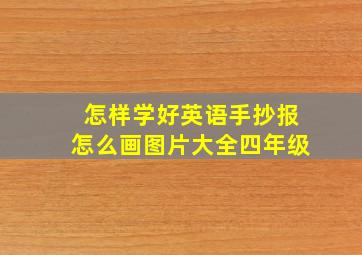 怎样学好英语手抄报
怎么画图片大全四年级